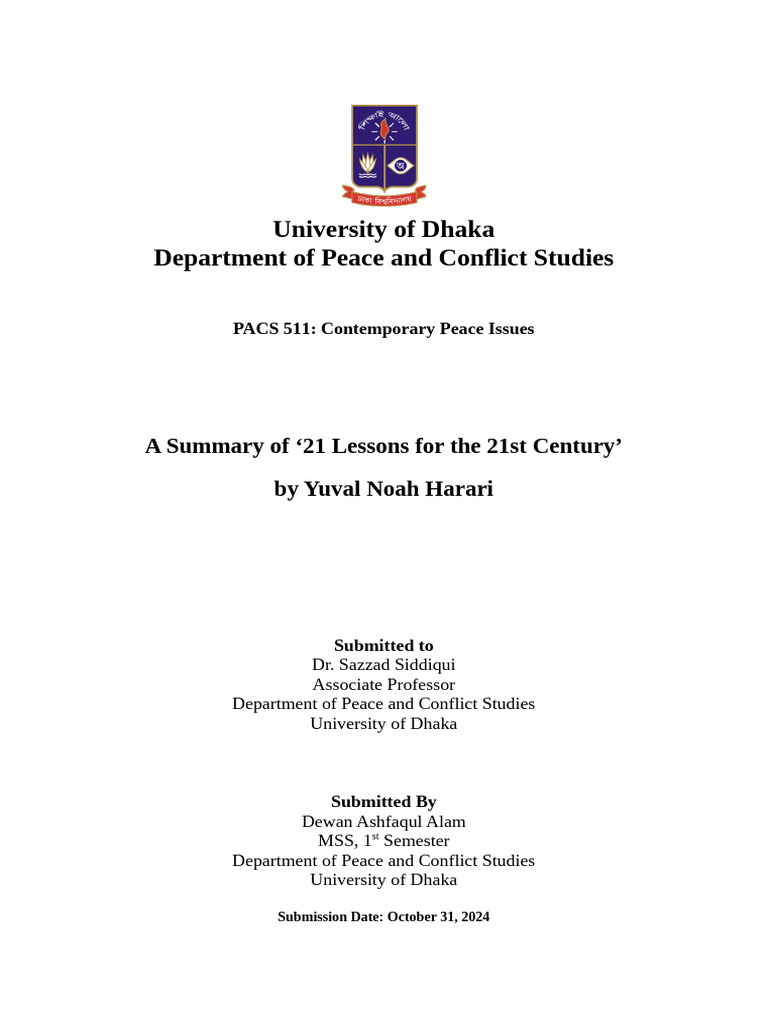 শিক্ষাই আলো

ঢাকা বিশ্ববিদ্যালয়

University of Dhaka
Department of Peace and Conflict Studies

PACS 511: Contemporary Peace Issues

A Summary of ‘21 Lessons for the 21st Century’

by Yuval Noah Harari

Submitted to
Dr. Sazzad Siddiqui
Associate Professor
Department of Peace and Conflict Studies
University of Dhaka

Submitted By
Dewan Ashfaqul Alam
MSS, 1$^{st}$ Semester
Department of Peace and Conflict Studies
University of Dhaka

Submission Date: October 31, 2024